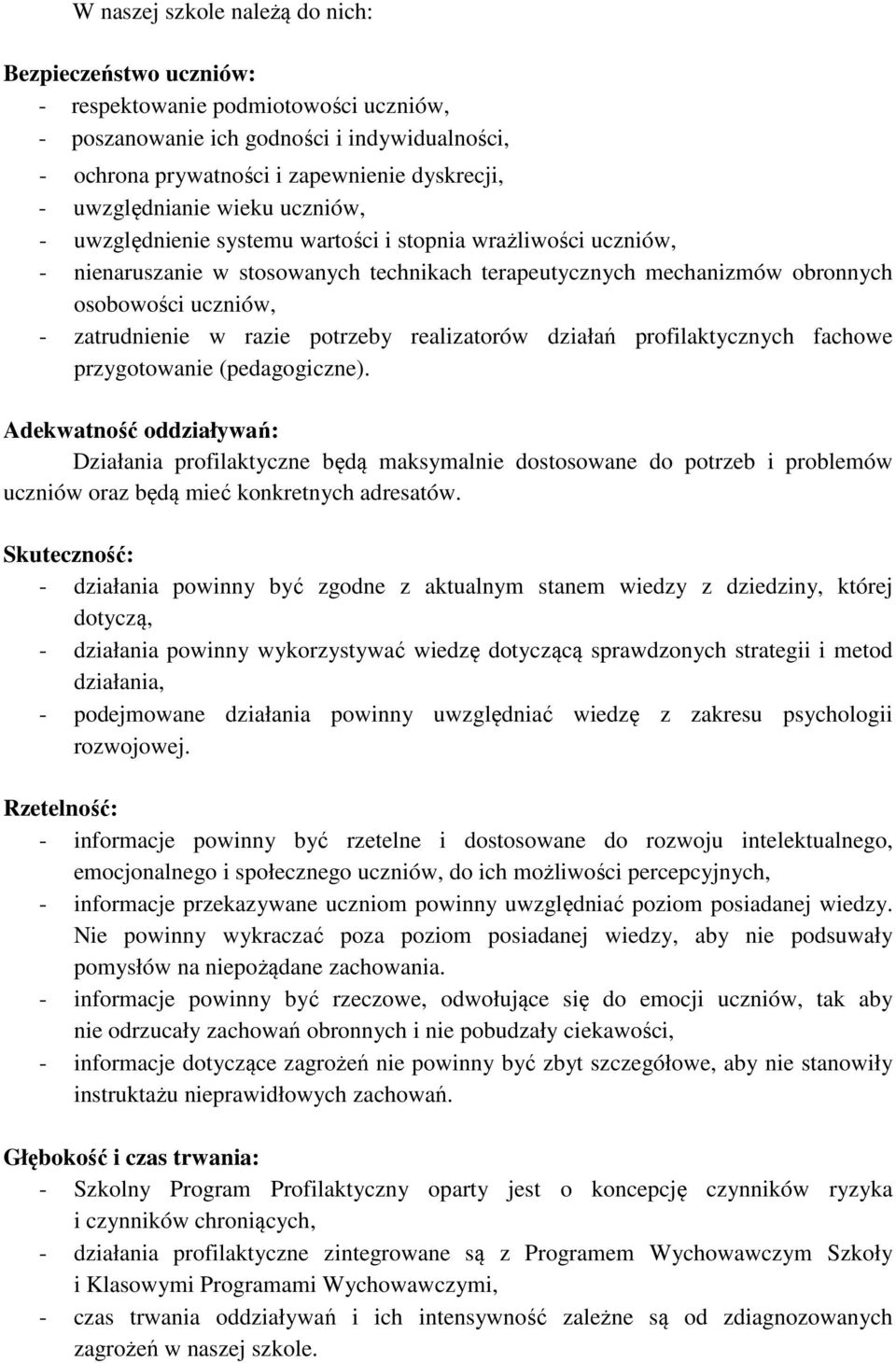 W naszej szkole należą do nich:

Bezpieczeństwo uczniów:
- respektowanie podmiotowości uczniów,
- poszanowanie ich godności i indywidualności,
- ochrona prywatności i zapewnienie dyskrecji,
- uwzględnianie wieku uczniów,
- uwzględnienie systemu wartości i stopnia wrażliwości uczniów,
- nienaruszanie w stosowanych technikach terapeutycznych mechanizmów obronnych osobowości uczniów,
- zatrudnienie w razie potrzeby realizatorów działań profilaktycznych fachowe przygotowanie (pedagogiczne).

Adekwatność oddziaływań:
Działania profilaktyczne będą maksymalnie dostosowane do potrzeb i problemów uczniów oraz będą mieć konkretnych adresatów.

Skuteczność:
- działania powinny być zgodne z aktualnym stanem wiedzy z dziedziny, której dotyczą,
- działania powinny wykorzystywać wiedzę dotyczącą sprawdzonych strategii i metod działania,
- podejmowane działania powinny uwzględniać wiedzę z zakresu psychologii rozwojowej.

Rzetelność:
- informacje powinny być rzetelne i dostosowane do rozwoju intelektualnego, emocjonalnego i społecznego uczniów, do ich możliwości percepcyjnych,
- informacje przekazywane uczniom powinny uwzględniać poziom posiadanej wiedzy. Nie powinny wykraczać poza poziom posiadanej wiedzy, aby nie podsuwały pomysłów na niepożądane zachowania.
- informacje powinny być rzeczowe, odwołujące się do emocji uczniów, tak aby nie odrzucały zachowań obronnych i nie pobudzały ciekawości,
- informacje dotyczące zagrożeń nie powinny być zbyt szczegółowe, aby nie stanowiły instruktażu nieprawidłowych zachowań.

Głębokość i czas trwania:
- Szkolny Program Profilaktyczny oparty jest o koncepcję czynników ryzyka i czynników chroniących,
- działania profilaktyczne zintegrowane są z Programem Wychowawczym Szkoły i Klasowymi Programami Wychowawczymi,
- czas trwania oddziaływań i ich intensywność zależne są od zdiagnozowanych zagrożeń w naszej szkole.